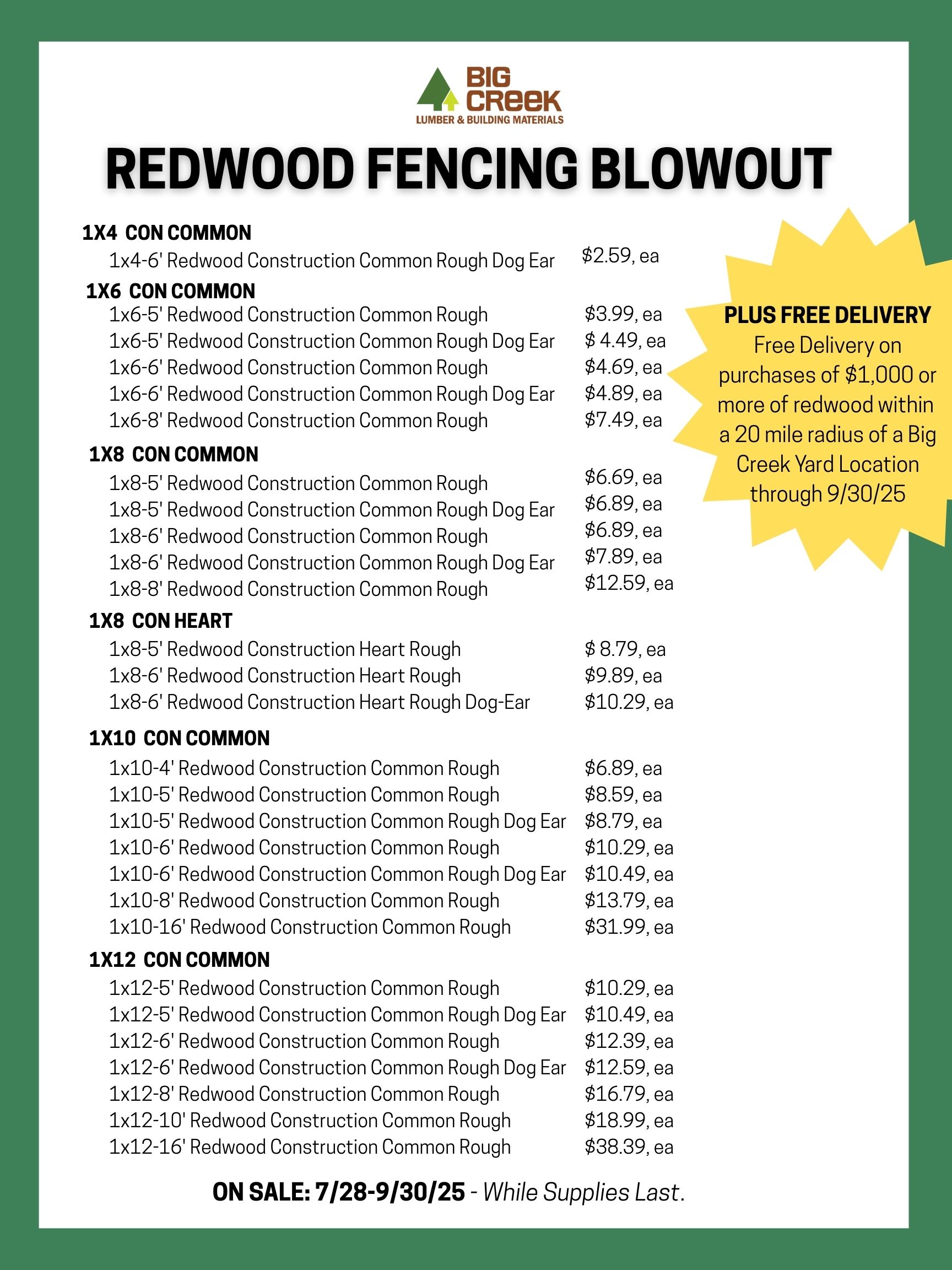 BIG CREEK
LUMBER & BUILDING MATERIALS

REDWOOD FENCING BLOWOUT

1X4 CON COMMON
1x4-6' Redwood Construction Common Rough Dog Ear $2.59, ea

1X6 CON COMMON
1x6-5' Redwood Construction Common Rough $3.99, ea
1x6-5' Redwood Construction Common Rough Dog Ear $ 4.49, ea
1x6-6' Redwood Construction Common Rough $4.69, ea
1x6-6' Redwood Construction Common Rough Dog Ear $4.89, ea
1x6-8' Redwood Construction Common Rough $7.49, ea

1X8 CON COMMON
1x8-5' Redwood Construction Common Rough $6.69, ea
1x8-5' Redwood Construction Common Rough Dog Ear $6.89, ea
1x8-6' Redwood Construction Common Rough $6.89, ea
1x8-6' Redwood Construction Common Rough Dog Ear $7.89, ea
1x8-8' Redwood Construction Common Rough $12.59, ea

1X8 CON HEART
1x8-5' Redwood Construction Heart Rough $ 8.79, ea
1x8-6' Redwood Construction Heart Rough $9.89, ea
1x8-6' Redwood Construction Heart Rough Dog-Ear $10.29, ea

1X10 CON COMMON
1x10-4' Redwood Construction Common Rough $6.89, ea
1x10-5' Redwood Construction Common Rough $8.59, ea
1x10-5' Redwood Construction Common Rough Dog Ear $8.79, ea
1x10-6' Redwood Construction Common Rough $10.29, ea
1x10-6' Redwood Construction Common Rough Dog Ear $10.49, ea
1x10-8' Redwood Construction Common Rough $13.79, ea
1x10-16' Redwood Construction Common Rough $31.99, ea

1X12 CON COMMON
1x12-5' Redwood Construction Common Rough $10.29, ea
1x12-5' Redwood Construction Common Rough Dog Ear $10.49, ea
1x12-6' Redwood Construction Common Rough $12.39, ea
1x12-6' Redwood Construction Common Rough Dog Ear $12.59, ea
1x12-8' Redwood Construction Common Rough $16.79, ea
1x12-10' Redwood Construction Common Rough $18.99, ea
1x12-16' Redwood Construction Common Rough $38.39, ea

PLUS FREE DELIVERY
Free Delivery on purchases of $1,000 or more of redwood within a 20 mile radius of a Big Creek Yard Location through 9/30/25

ON SALE: 7/28-9/30/25 - While Supplies Last.